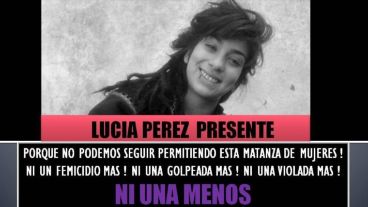 LUCIA PEREZ PRESENTE

PORQUE NO PODEMOS SEGUIR PERMITIENDO ESTA MATANZA DE MUJERES ! NI UN FEMICIDIO MAS ! NI UNA GOLPEADA MAS ! NI UNA VIOLADA MAS !

NI UNA MENOS